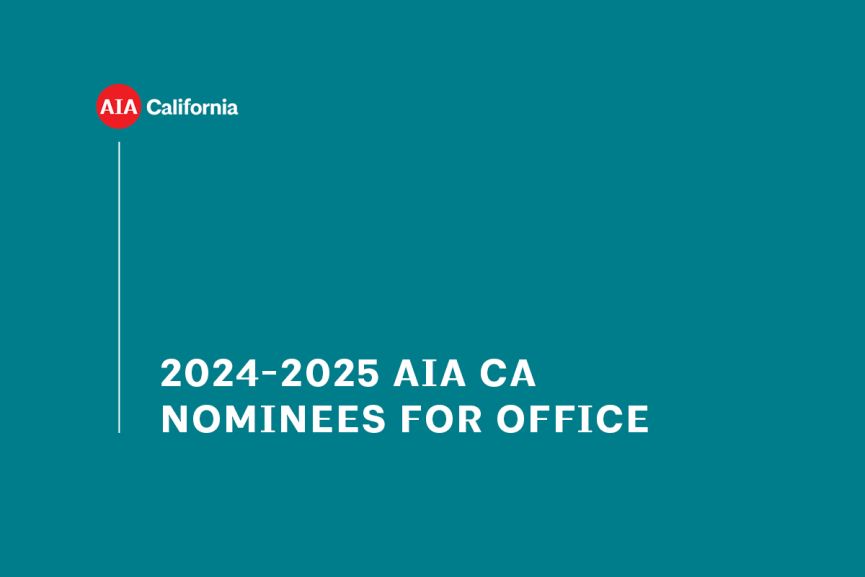 AIA California

2024-2025 AIA CA NOMINEES FOR OFFICE